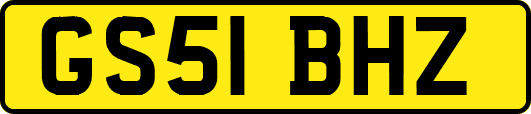 GS51 BHZ